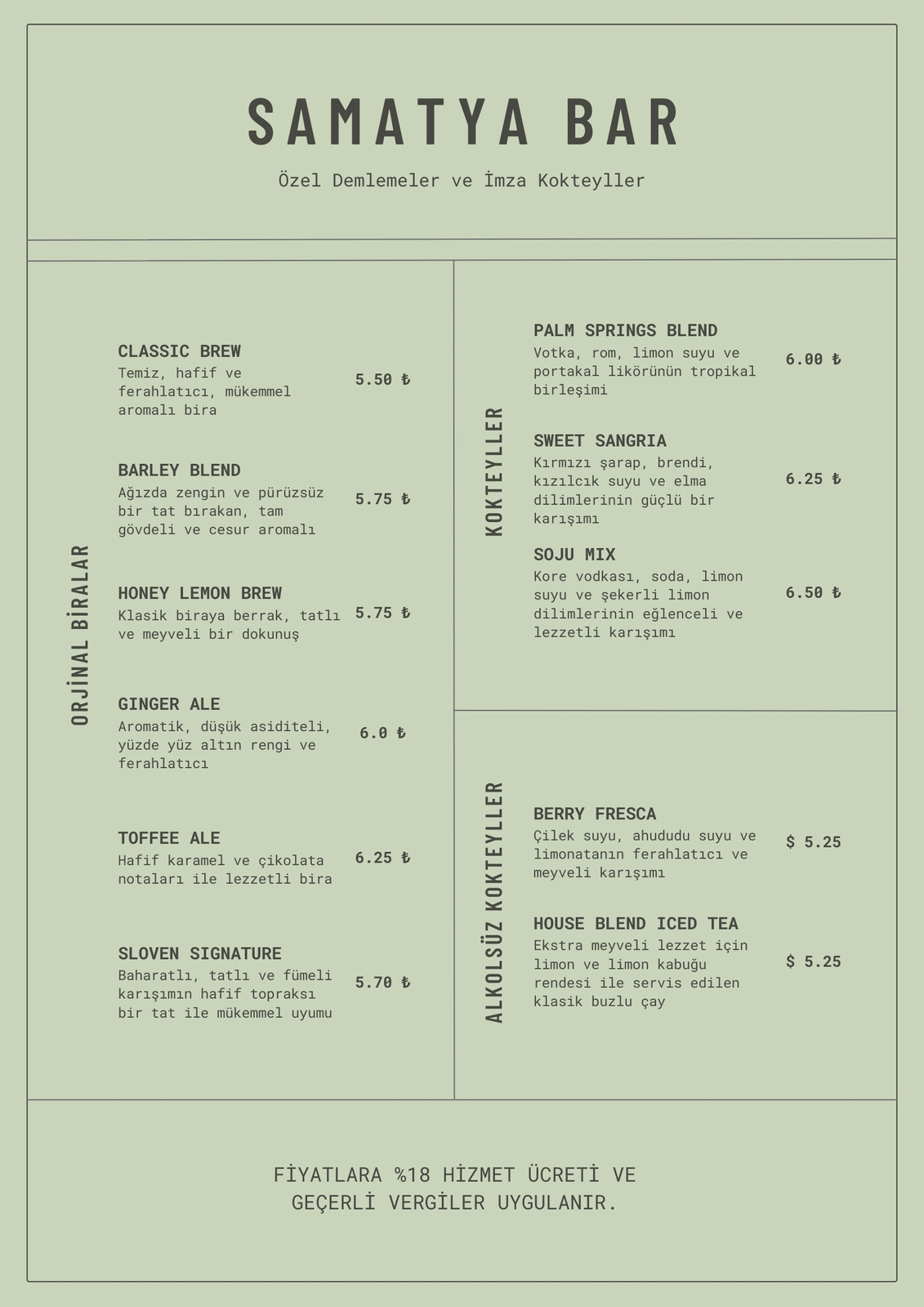 SAMATYA BAR

Özel Demlemeler ve İmza Kokteyller

ORJİNAL BİRALAR

CLASSIC BREW
Temiz, hafif ve ferahlatıcı, mükemmel aromalı bira
5.50 ₺

BARLEY BLEND
Ağızda zengin ve pürüzsüz bir tat bırakan, tam gövdeli ve cesur aromalı
5.75 ₺

HONEY LEMON BREW
Klasik biraya berrak, tatlı ve meyveli bir dokunuş
5.75 ₺

GINGER ALE
Aromatik, düşük asiditeli, yüzde yüz altın rengi ve ferahlatıcı
6.0 ₺

TOFFEE ALE
Hafif karamel ve çikolata notaları ile lezzetli bira
6.25 ₺

SLOVEN SIGNATURE
Baharatlı, tatlı ve fümeli karışımın hafif topraksı bir tat ile mükemmel uyumu
5.70 ₺

KOKTEYLLER

PALM SPRINGS BLEND
Votka, rom, limon suyu ve portakal likörünün tropikal birleşimi
6.00 ₺

SWEET SANGRIA
Kırmızı şarap, brendi, kızılcık suyu ve elma dilimlerinin güçlü bir karışımı
6.25 ₺

SOJU MIX
Kore vodkası, soda, limon suyu ve şekerli limon dilimlerinin eğlenceli ve lezzetli karışımı
6.50 ₺

ALKOLSÜZ KOKTEYLLER

BERRY FRESCA
Çilek suyu, ahududu suyu ve limonatanın ferahlatıcı ve meyveli karışımı
$ 5.25

HOUSE BLEND ICED TEA
Ekstra meyveli lezzet için limon ve limon kabuğu rendesi ile servis edilen klasik buzlu çay
$ 5.25

FİYATLARA %18 HİZMET ÜCRETİ VE GEÇERLİ VERGİLER UYGULANIR.